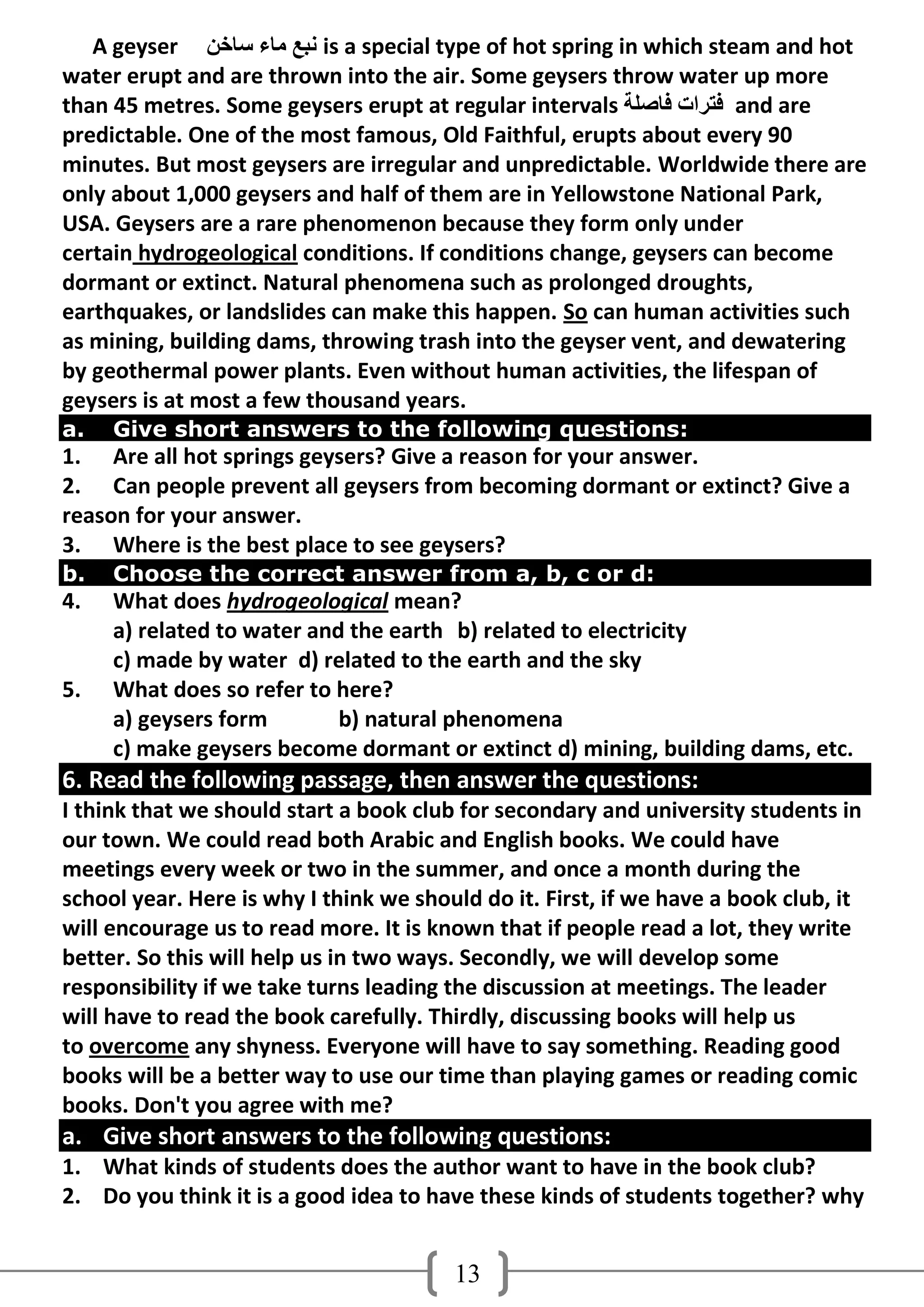 A geyser نبع ماء ساخن is a special type of hot spring in which steam and hot water erupt and are thrown into the air. Some geysers throw water up more than 45 metres. Some geysers erupt at regular intervals فترات فاصلة and are predictable. One of the most famous, Old Faithful, erupts about every 90 minutes. But most geysers are irregular and unpredictable. Worldwide there are only about 1,000 geysers and half of them are in Yellowstone National Park, USA. Geysers are a rare phenomenon because they form only under certain hydrogeological conditions. If conditions change, geysers can become dormant or extinct. Natural phenomena such as prolonged droughts, earthquakes, or landslides can make this happen. So can human activities such as mining, building dams, throwing trash into the geyser vent, and dewatering by geothermal power plants. Even without human activities, the lifespan of geysers is at most a few thousand years.

a. Give short answers to the following questions:

1. Are all hot springs geysers? Give a reason for your answer.

2. Can people prevent all geysers from becoming dormant or extinct? Give a reason for your answer.

3. Where is the best place to see geysers?

b. Choose the correct answer from a, b, c or d:

4. What does hydrogeological mean?

a) related to water and the earth b) related to electricity

c) made by water d) related to the earth and the sky

5. What does so refer to here?

a) geysers form b) natural phenomena

c) make geysers become dormant or extinct d) mining, building dams, etc.

6. Read the following passage, then answer the questions:

I think that we should start a book club for secondary and university students in our town. We could read both Arabic and English books. We could have meetings every week or two in the summer, and once a month during the school year. Here is why I think we should do it. First, if we have a book club, it will encourage us to read more. It is known that if people read a lot, they write better. So this will help us in two ways. Secondly, we will develop some responsibility if we take turns leading the discussion at meetings. The leader will have to read the book carefully. Thirdly, discussing books will help us to overcome any shyness. Everyone will have to say something. Reading good books will be a better way to use our time than playing games or reading comic books. Don't you agree with me?

a. Give short answers to the following questions:

1. What kinds of students does the author want to have in the book club?

2. Do you think it is a good idea to have these kinds of students together? why

13